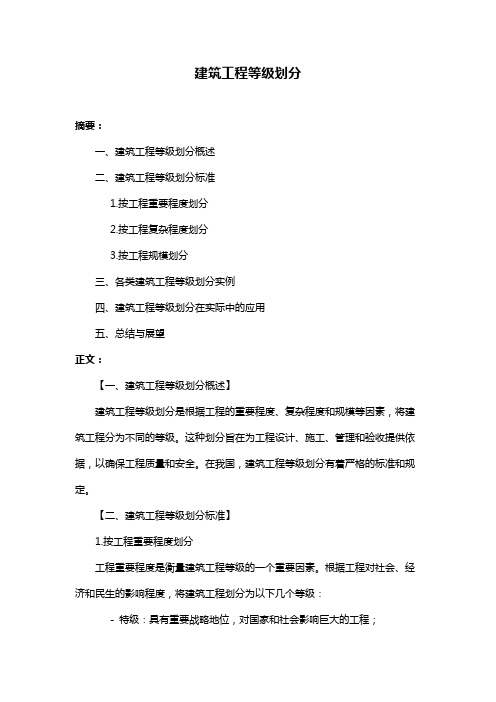 建筑工程等级划分

摘要：

一、建筑工程等级划分概述

二、建筑工程等级划分标准

1.按工程重要程度划分

2.按工程复杂程度划分

3.按工程规模划分

三、各类建筑工程等级划分实例

四、建筑工程等级划分在实际中的应用

五、总结与展望

正文：

【一、建筑工程等级划分概述】

建筑工程等级划分是根据工程的重要程度、复杂程度和规模等因素，将建筑工程分为不同的等级。这种划分旨在为工程设计、施工、管理和验收提供依据，以确保工程质量和安全。在我国，建筑工程等级划分有着严格的标准和规定。

【二、建筑工程等级划分标准】

1.按工程重要程度划分

工程重要程度是衡量建筑工程等级的一个重要因素。根据工程对社会、经济和民生的影响程度，将建筑工程划分为以下几个等级：

- 特级：具有重要战略地位，对国家和社会影响巨大的工程；